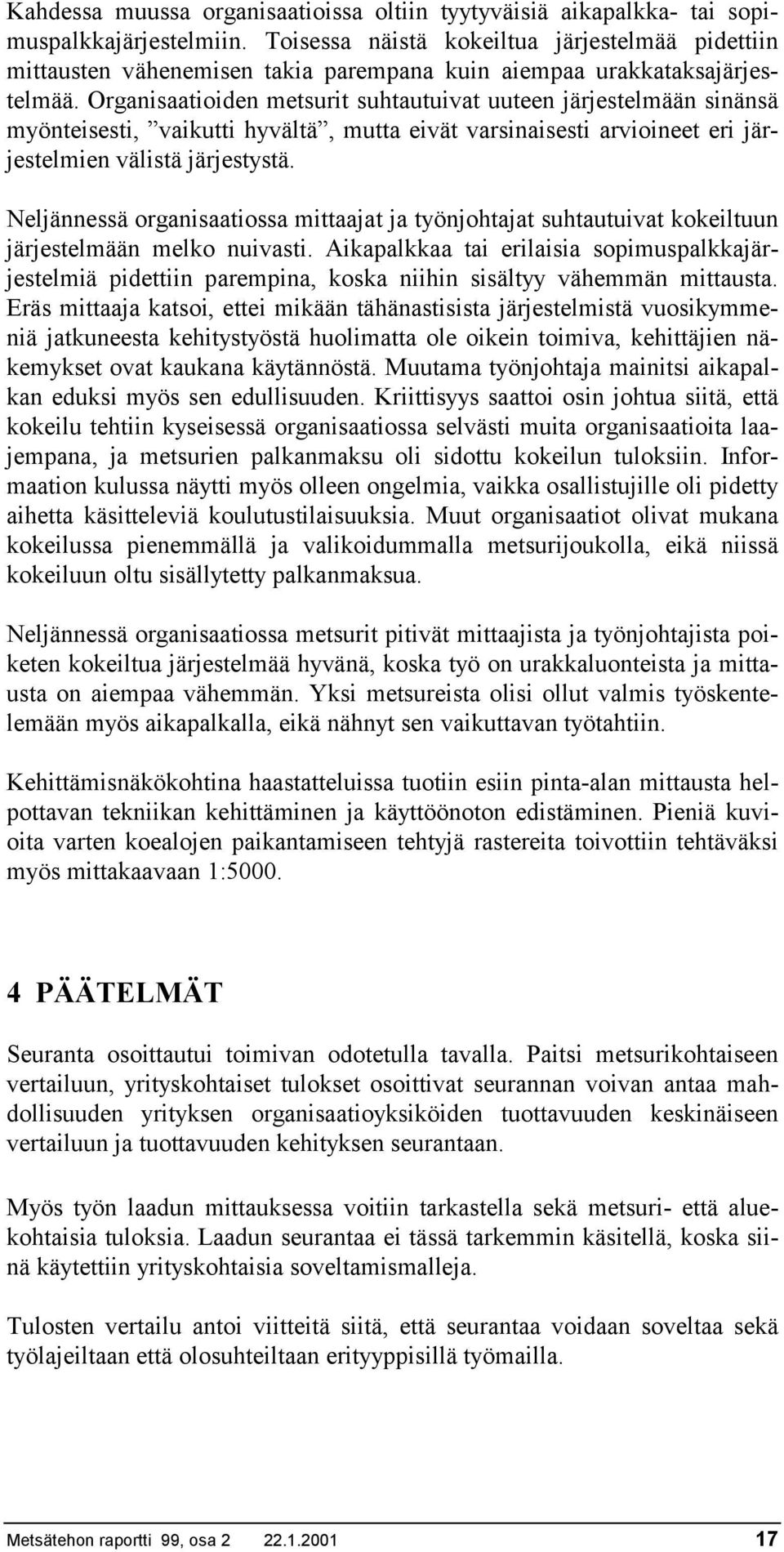 Kahdessa muussa organisaatioissa oltiin tyytyväisiä aikapalkka- tai sopimuspalkkajärjestelmiin. Toisessa näistä kokeiltua järjestelmää pidettiin mittausten vähenemisen takia parempana kuin aiempaa urakkataksajärjestelmää. Organisaatioiden metsurit suhtautuivat uuteen järjestelmään sinänsä myönteisesti, ”vaikutti hyvältä”, mutta eivät varsinaisesti arvioineet eri järjestelmien välistä järjestystä.

Neljännessä organisaatiossa mittaajat ja työnjohtajat suhtautuivat kokeiltuun järjestelmään melko nuivasti. Aikapalkkaa tai erilaisia sopimuspalkkajärjestelmiä pidettiin parempina, koska niihin sisältyy vähemmän mittausta. Eräs mittaaja katsoi, ettei mikään tähänastisista järjestelmistä vuosikymmeniä jatkuneesta kehitystyöstä huolimatta ole oikein toimiva, kehittäjien näkemykset ovat kaukana käytännöstä. Muutama työnjohtaja mainitsi aikapalkan eduksi myös sen edullisuuden. Kriittisyys saattoi osin johtua siitä, että kokeilu tehtiin kyseisessä organisaatiossa selvästi muita organisaatioita laajempana, ja metsurien palkanmaksu oli sidottu kokeilun tuloksiin. Informaation kulussa näytti myös olleen ongelmia, vaikka osallistujille oli pidetty aihetta käsitteleviä koulutustilaisuuksia. Muut organisaatiot olivat mukana kokeilussa pienemmällä ja valikoidummalla metsurijoukolla, eikä niissä kokeiluun oltu sisällytetty palkanmaksua.

Neljännessä organisaatiossa metsurit pitivät mittaajista ja työnjohtajista poiketen kokeiltua järjestelmää hyvänä, koska työ on urakkaluonteista ja mittausta on aiempaa vähemmän. Yksi metsureista olisi ollut valmis työskentelemään myös aikapalkalla, eikä nähnyt sen vaikuttavan työtahtiin.

Kehittämisnäkökohtina haastatteluissa tuotiin esiin pinta-alan mittausta helpottavan tekniikan kehittäminen ja käyttöönoton edistäminen. Pieniä kuvioita varten koealojen paikantamiseen tehtyjä rastereita toivottiin tehtäväksi myös mittakaavaan 1:5000.

4 PÄÄTELMÄT

Seuranta osoittautui toimivan odotetulla tavalla. Paitsi metsurikohtaiseen vertailuun, yrityskohtaiset tulokset osoittivat seurannan voivan antaa mahdollisuuden yrityksen organisaatioyksiköiden tuottavuuden keskinäiseen vertailuun ja tuottavuuden kehityksen seurantaan.

Myös työn laadun mittauksessa voitiin tarkastella sekä metsuri- että aluekohtaisia tuloksia. Laadun seurantaa ei tässä tarkemmin käsitellä, koska siinä käytettiin yrityskohtaisia soveltamismalleja.

Tulosten vertailu antoi viitteitä siitä, että seurantaa voidaan soveltaa sekä työlajeiltaan että olosuhteiltaan erityyppisillä työmailla.

Metsätehon raportti 99, osa 2 22.1.2001 17